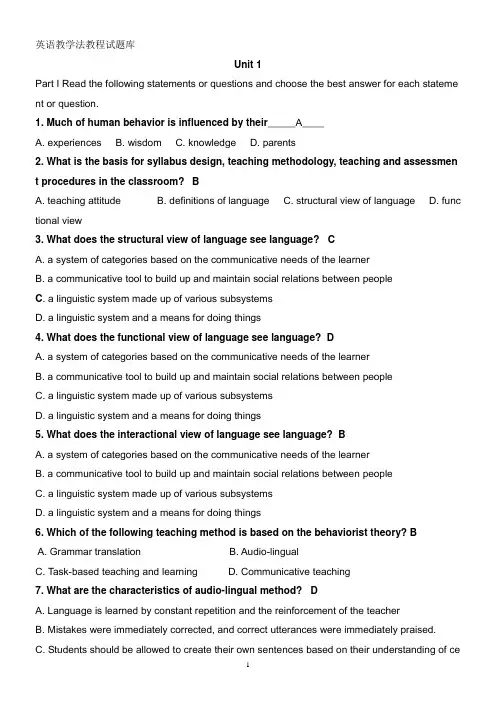 英语教学法教程试题库

Unit 1

Part I Read the following statements or questions and choose the best answer for each statement or question.

1. Much of human behavior is influenced by their_____A____

A. experiences B. wisdom C. knowledge D. parents

2. What is the basis for syllabus design, teaching methodology, teaching and assessment procedures in the classroom? B

A. teaching attitude B. definitions of language C. structural view of language D. functional view

3. What does the structural view of language see language? C

A. a system of categories based on the communicative needs of the learner

B. a communicative tool to build up and maintain social relations between people

C. a linguistic system made up of various subsystems

D. a linguistic system and a means for doing things

4. What does the functional view of language see language? D

A. a system of categories based on the communicative needs of the learner

B. a communicative tool to build up and maintain social relations between people

C. a linguistic system made up of various subsystems

D. a linguistic system and a means for doing things

5. What does the interactional view of language see language? B

A. a system of categories based on the communicative needs of the learner

B. a communicative tool to build up and maintain social relations between people

C. a linguistic system made up of various subsystems

D. a linguistic system and a means for doing things

6. Which of the following teaching method is based on the behaviorist theory? B

A. Grammar translation B. Audio-lingual

C. Task-based teaching and learning D. Communicative teaching

7. What are the characteristics of audio-lingual method? D

A. Language is learned by constant repetition and the reinforcement of the teacher

B. Mistakes were immediately corrected, and correct utterances were immediately praised.

C. Students should be allowed to create their own sentences based on their understanding of ce

1